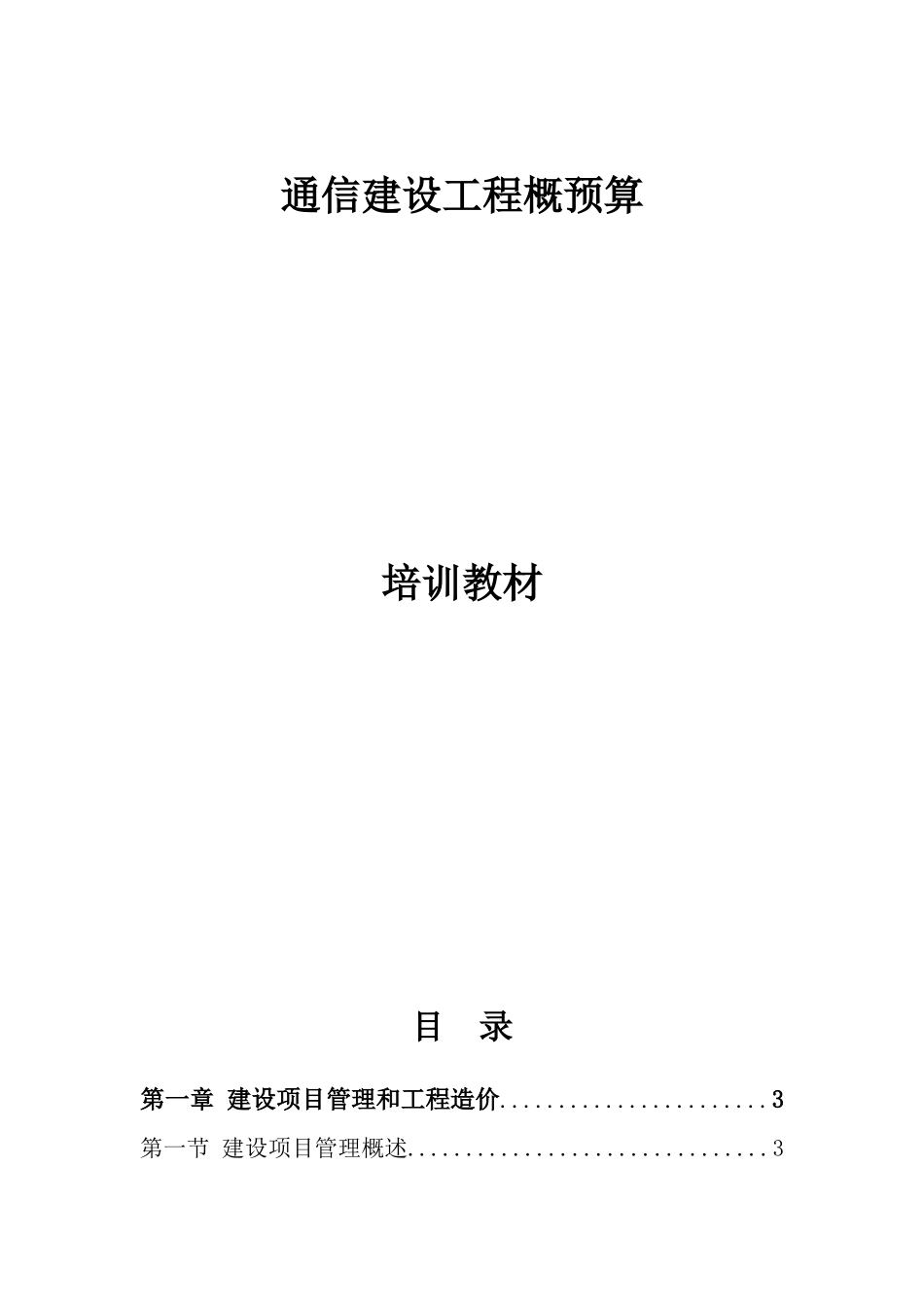 通信建设工程概预算

培训教材

目 录

第一章 建设项目管理和工程造价 3

第一节 建设项目管理概述 3